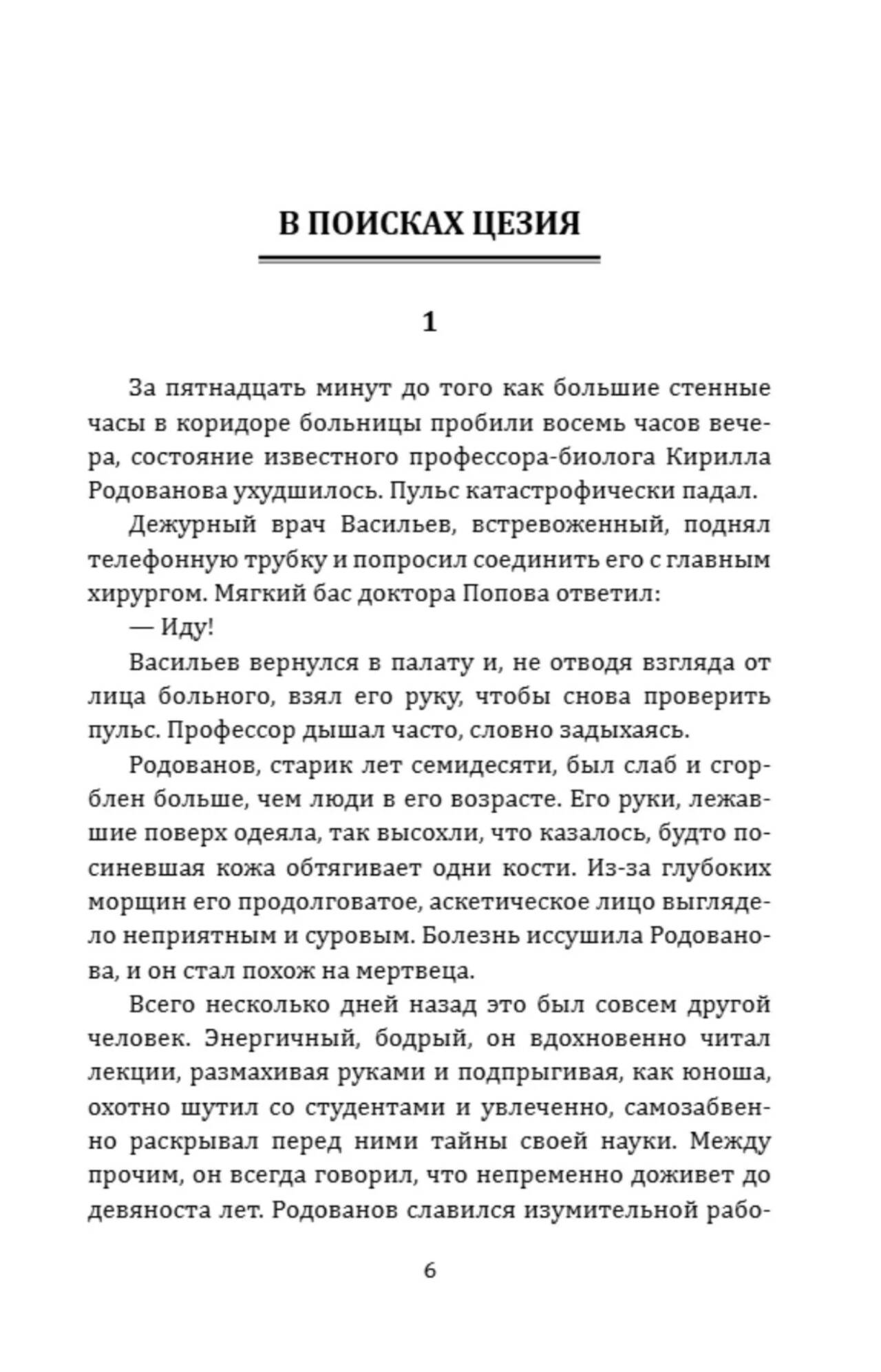 В ПОИСКАХ ЦЕЗИЯ

1

За пятнадцать минут до того как большие стенные часы в коридоре больницы пробили восемь часов вечера, состояние известного профессора-биолога Кирилла Родованова ухудшилось. Пульс катастрофически падал.

Дежурный врач Васильев, встревоженный, поднял телефонную трубку и попросил соединить его с главным хирургом. Мягкий бас доктора Попова ответил:

— Иду!

Васильев вернулся в палату и, не отводя взгляда от лица больного, взял его руку, чтобы снова проверить пульс. Профессор дышал часто, словно задыхаясь.

Родованов, старик лет семидесяти, был слаб и сгорблен больше, чем люди в его возрасте. Его руки, лежавшие поверх одеяла, так высохли, что казалось, будто посиневшая кожа обтягивает одни кости. Из-за глубоких морщин его продолговатое, аскетическое лицо выглядело неприятным и суровым. Болезнь иссушила Родованова, и он стал похож на мертвеца.

Всего несколько дней назад это был совсем другой человек. Энергичный, бодрый, он вдохновенно читал лекции, размахивая руками и подпрыгивая, как юноша, охотно шутил со студентами и увлеченно, самозабвенно раскрывал перед ними тайны своей науки. Между прочим, он всегда говорил, что непременно доживет до девяноста лет. Родованов славился изумительной рабо-

6